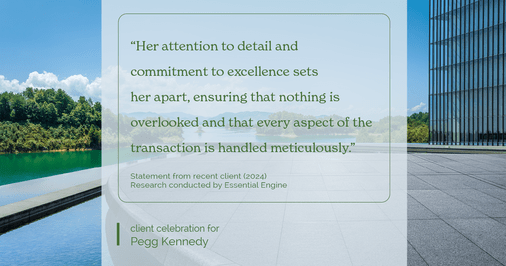 “Her attention to detail and commitment to excellence sets her apart, ensuring that nothing is overlooked and that every aspect of the transaction is handled meticulously.”

Statement from recent client (2024)
Research conducted by Essential Engine

client celebration for
Pegg Kennedy